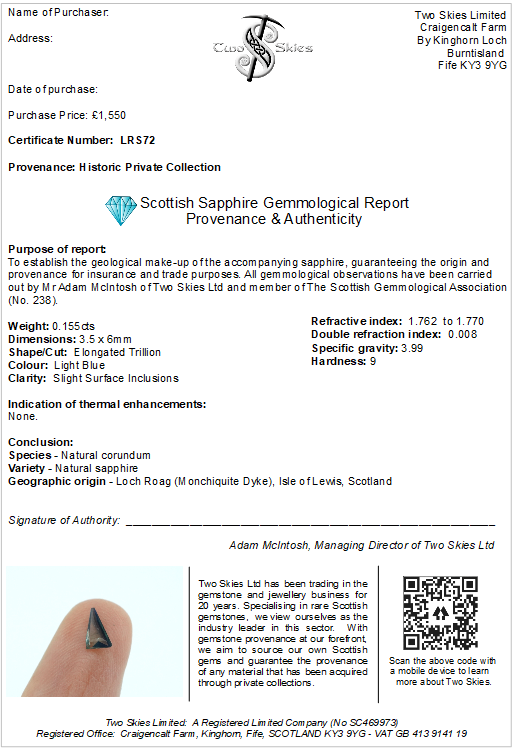 Name of Purchaser:

Address:

Two Skies

Two Skies Limited
Craigencalt Farm
By Kinghorn Loch
Burntisland
Fife KY3 9YG

Date of purchase:

Purchase Price: £1,550

Certificate Number: LRS72

Provenance: Historic Private Collection

Scottish Sapphire Gemmological Report
Provenance & Authenticity

Purpose of report:
To establish the geological make-up of the accompanying sapphire, guaranteeing the origin and provenance for insurance and trade purposes. All gemmological observations have been carried out by Mr Adam McIntosh of Two Skies Ltd and member of The Scottish Gemmological Association (No. 238).

Weight: 0.155cts
Dimensions: 3.5 x 6mm
Shape/Cut: Elongated Trillion
Colour: Light Blue
Clarity: Slight Surface Inclusions

Refractive index: 1.762 to 1.770
Double refraction index: 0.008
Specific gravity: 3.99
Hardness: 9

Indication of thermal enhancements:
None.

Conclusion:
Species - Natural corundum
Variety - Natural sapphire
Geographic origin - Loch Roag (Monchiquite Dyke), Isle of Lewis, Scotland

Signature of Authority: ____

Adam McIntosh, Managing Director of Two Skies Ltd

Two Skies Ltd has been trading in the gemstone and jewellery business for 20 years. Specialising in rare Scottish gemstones, we view ourselves as the industry leader in this sector. With gemstone provenance at our forefront, we aim to source our own Scottish gems and guarantee the provenance of any material that has been acquired through private collections.

Scan the above code with a mobile device to learn more about Two Skies.

Two Skies Limited: A Registered Limited Company (No SC469973)
Registered Office: Craigencalt Farm, Kinghorn, Fife, SCOTLAND KY3 9YG - VAT GB 413 9141 19